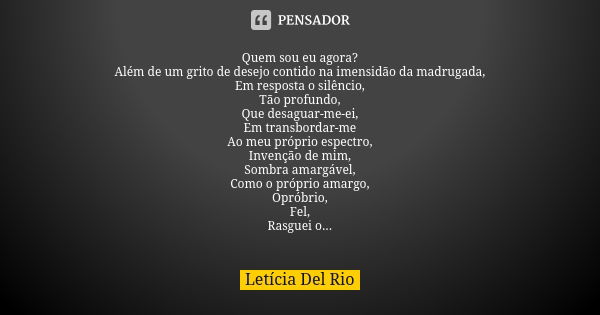 PENSADOR

Quem sou eu agora?
Além de um grito de desejo contido na imensidão da madrugada,
Em resposta o silêncio,
Tão profundo,
Que desaguar-me-ei,
Em transbordar-me
Ao meu próprio espectro,
Invenção de mim,
Sombra amargável,
Como o próprio amargo,
Opróbrio,
Fel,
Rasguei o...

Letícia Del Rio